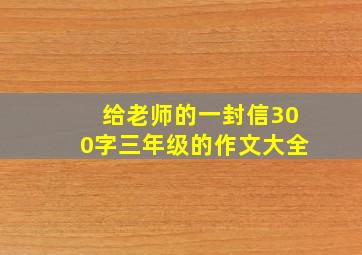 给老师的一封信300字三年级的作文大全